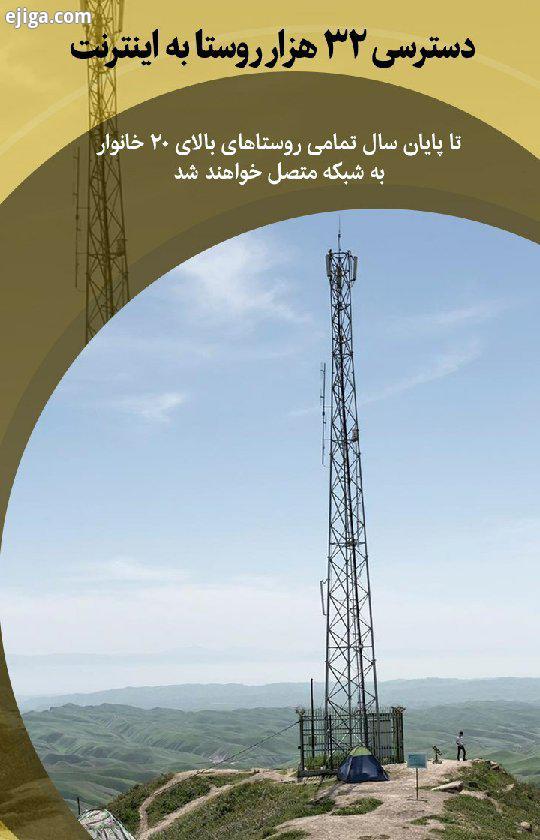 ejiga.com

دسترسی ۳۲ هزار روستا به اینترنت

تا پایان سال تمامی روستاهای بالای ۲۰ خانوار به شبکه متصل خواهند شد